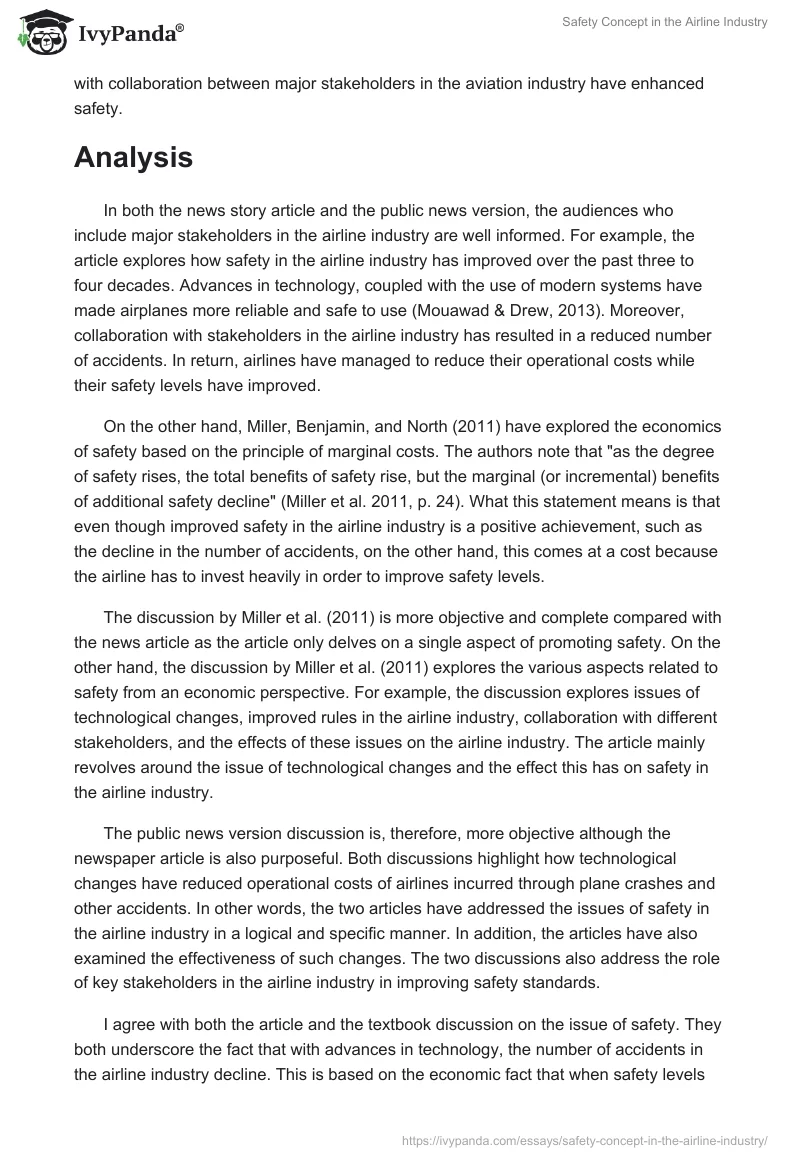 IvyPanda®

Safety Concept in the Airline Industry

with collaboration between major stakeholders in the aviation industry have enhanced safety.

Analysis

In both the news story article and the public news version, the audiences who include major stakeholders in the airline industry are well informed. For example, the article explores how safety in the airline industry has improved over the past three to four decades. Advances in technology, coupled with the use of modern systems have made airplanes more reliable and safe to use (Mouawad & Drew, 2013). Moreover, collaboration with stakeholders in the airline industry has resulted in a reduced number of accidents. In return, airlines have managed to reduce their operational costs while their safety levels have improved.

On the other hand, Miller, Benjamin, and North (2011) have explored the economics of safety based on the principle of marginal costs. The authors note that "as the degree of safety rises, the total benefits of safety rise, but the marginal (or incremental) benefits of additional safety decline" (Miller et al. 2011, p. 24). What this statement means is that even though improved safety in the airline industry is a positive achievement, such as the decline in the number of accidents, on the other hand, this comes at a cost because the airline has to invest heavily in order to improve safety levels.

The discussion by Miller et al. (2011) is more objective and complete compared with the news article as the article only delves on a single aspect of promoting safety. On the other hand, the discussion by Miller et al. (2011) explores the various aspects related to safety from an economic perspective. For example, the discussion explores issues of technological changes, improved rules in the airline industry, collaboration with different stakeholders, and the effects of these issues on the airline industry. The article mainly revolves around the issue of technological changes and the effect this has on safety in the airline industry.

The public news version discussion is, therefore, more objective although the newspaper article is also purposeful. Both discussions highlight how technological changes have reduced operational costs of airlines incurred through plane crashes and other accidents. In other words, the two articles have addressed the issues of safety in the airline industry in a logical and specific manner. In addition, the articles have also examined the effectiveness of such changes. The two discussions also address the role of key stakeholders in the airline industry in improving safety standards.

I agree with both the article and the textbook discussion on the issue of safety. They both underscore the fact that with advances in technology, the number of accidents in the airline industry decline. This is based on the economic fact that when safety levels

https://ivypanda.com/essays/safety-concept-in-the-airline-industry/